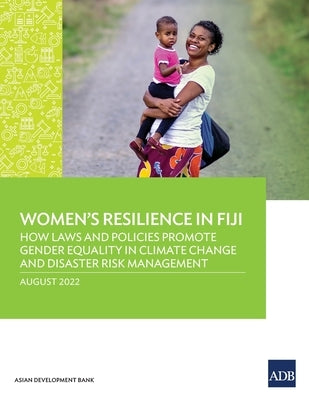 WOMEN'S RESILIENCE IN FIJI
HOW LAWS AND POLICIES PROMOTE GENDER EQUALITY IN CLIMATE CHANGE AND DISASTER RISK MANAGEMENT

AUGUST 2022

ASIAN DEVELOPMENT BANK

ADB